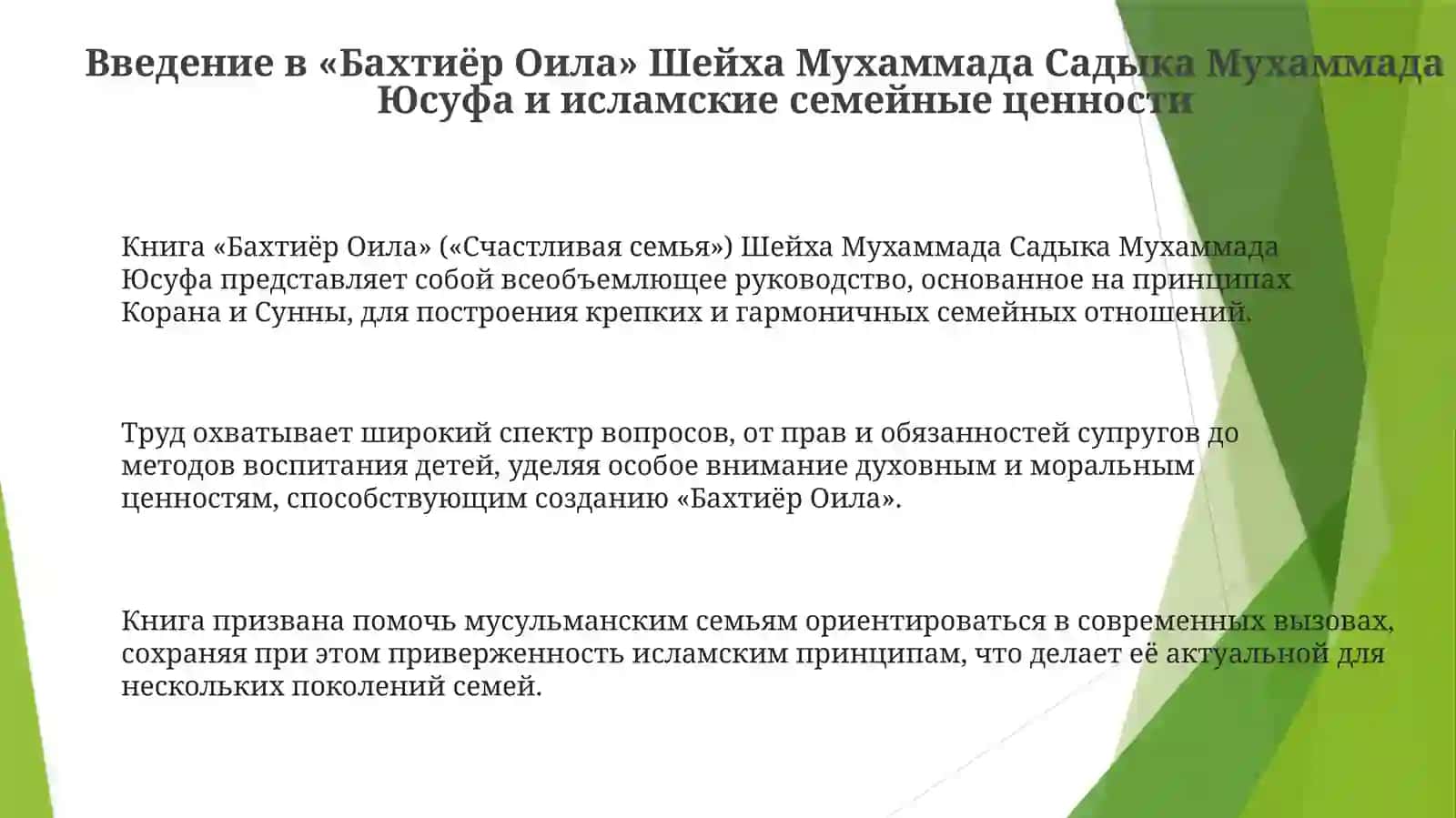 Введение в «Бахтиёр Оила» Шейха Мухаммада Садыка Мухаммада Юсуфа и исламские семейные ценности

Книга «Бахтиёр Оила» («Счастливая семья») Шейха Мухаммада Садыка Мухаммада Юсуфа представляет собой всеобъемлющее руководство, основанное на принципах Корана и Сунны, для построения крепких и гармоничных семейных отношений.

Труд охватывает широкий спектр вопросов, от прав и обязанностей супругов до методов воспитания детей, уделяя особое внимание духовным и моральным ценностям, способствующим созданию «Бахтиёр Оила».

Книга призвана помочь мусульманским семьям ориентироваться в современных вызовах, сохраняя при этом приверженность исламским принципам, что делает её актуальной для нескольких поколений семей.